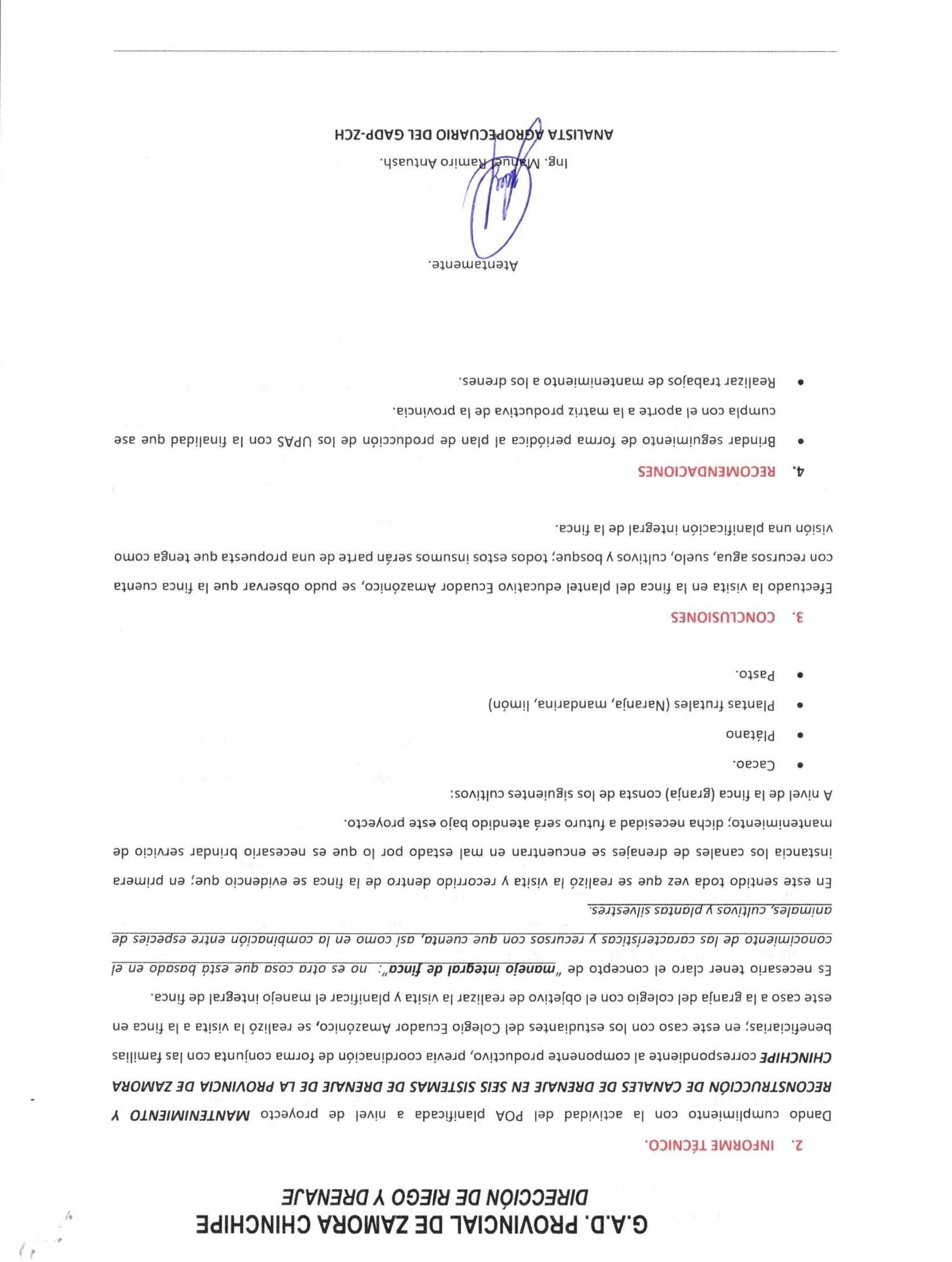 G.A.D. PROVINCIAL DE ZAMORA CHINCHIPE
DIRECCIÓN DE RIEGO Y DRENAJE

2. INFORME TÉCNICO.

Dando cumplimiento con la actividad del POA planificada a nivel de proyecto MANTENIMIENTO Y RECONSTRUCCIÓN DE CANALES DE DRENAJE EN SEIS SISTEMAS DE DRENAJE DE LA PROVINCIA DE ZAMORA CHINCHIPE correspondiente al componente productivo, previa coordinación de forma conjunta con las familias beneficiarias; en este caso con los estudiantes del Colegio Ecuador Amazónico, se realizó la visita a la finca en este caso a la granja del colegio con el objetivo de realizar la visita y planificar el manejo integral de finca.

Es necesario tener claro el concepto de "manejo integral de finca": no es otra cosa que está basado en el conocimiento de las características y recursos con que cuenta, así como en la combinación entre especies de animales, cultivos y plantas silvestres.

En este sentido toda vez que se realizó la visita y recorrido dentro de la finca se evidencio que; en primera instancia los canales de drenajes se encuentran en mal estado por lo que es necesario brindar servicio de mantenimiento; dicha necesidad a futuro será atendido bajo este proyecto.

A nivel de la finca (granja) consta de los siguientes cultivos:

• Cacao.
• Plátano
• Plantas frutales (Naranja, mandarina, limón)
• Pasto.

3. CONCLUSIONES

Efectuado la visita en la finca del plantel educativo Ecuador Amazónico, se pudo observar que la finca cuenta con recursos agua, suelo, cultivos y bosque; todos estos insumos serán parte de una propuesta que tenga como visión una planificación integral de la finca.

4. RECOMENDACIONES

• Brindar seguimiento de forma periódica al plan de producción de los UPAS con la finalidad que ase cumpla con el aporte a la matriz productiva de la provincia.
• Realizar trabajos de mantenimiento a los drenes.

Atentamente.

Ing. Manuel Ramiro Antuash.
ANALISTA AGROPECUARIO DEL GADP-ZCH